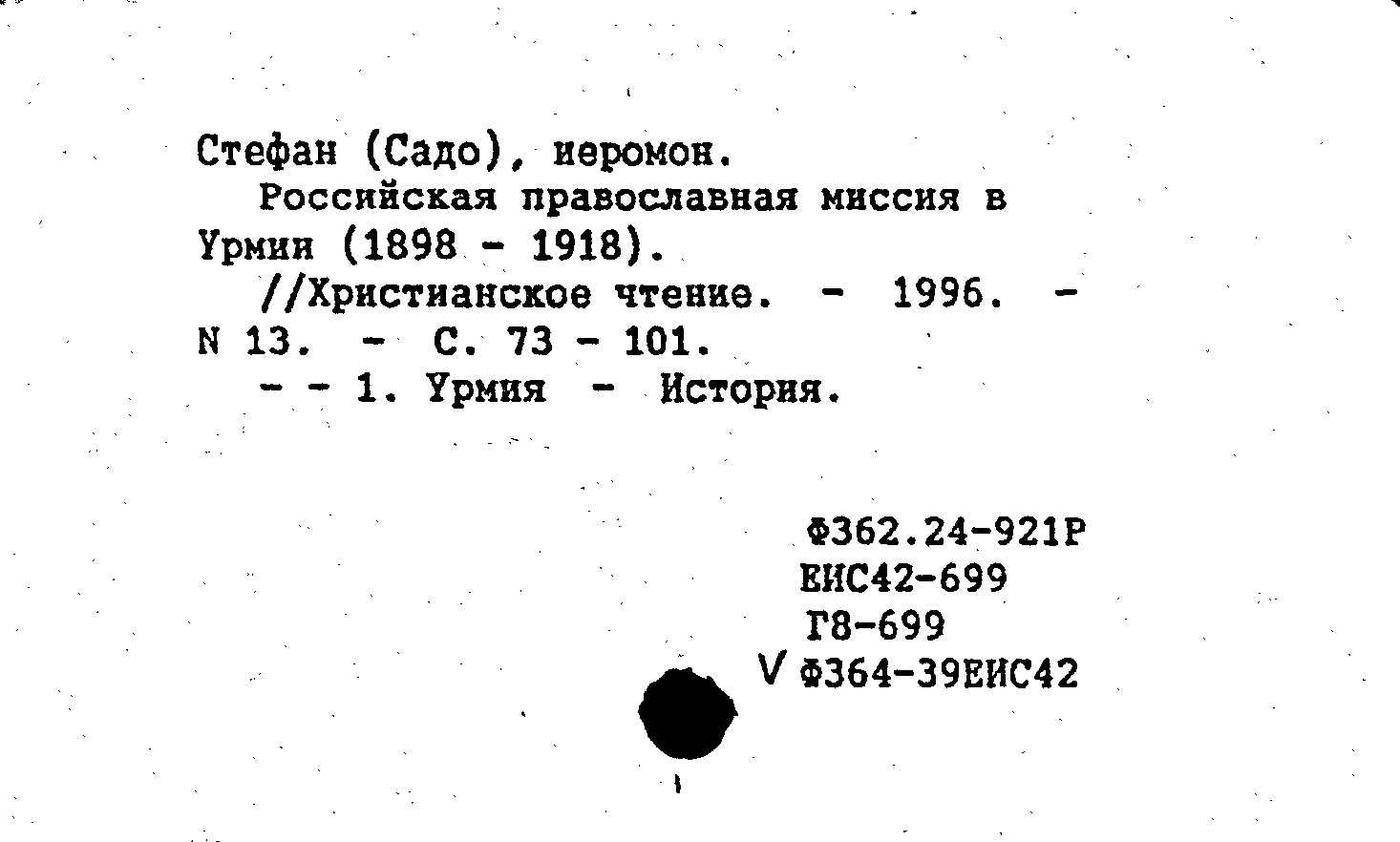 Стефан (Садо), иеромон.
Российская православная миссия в Урмии (1898 - 1918).
//Христианское чтение. - 1996. - N 13. - С. 73 - 101.
- - 1. Урмия - История.

Ф362.24-921Р
ЕИС42-699
Г8-699
V Ф364-39ЕИС42